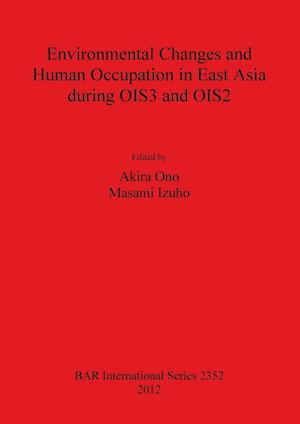 Environmental Changes and Human Occupation in East Asia during OIS3 and OIS2

Edited by

Akira Ono
Masami Izuho

BAR International Series 2352
2012